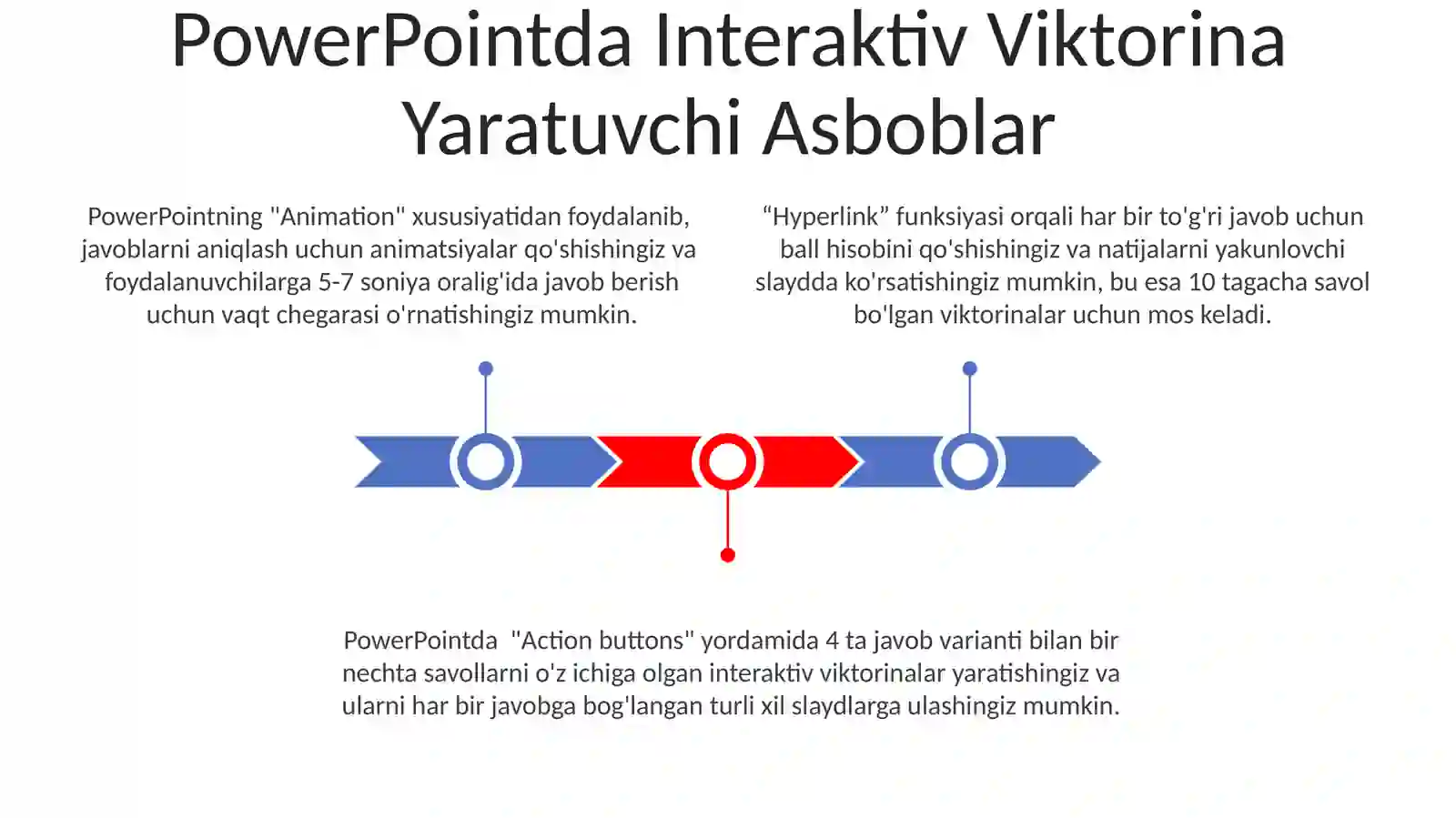 PowerPointda Interaktiv Viktorina Yaratuvchi Asboblar

PowerPointning "Animation" xususiyatidan foydalanib, javoblarni aniqlash uchun animatsiyalar qo'shishingiz va foydalanuvchilarga 5-7 soniya oralig'ida javob berish uchun vaqt chegarasi o'rnatishingiz mumkin.

“Hyperlink” funksiyasi orqali har bir to'g'ri javob uchun ball hisobini qo'shishingiz va natijalarni yakunlovchi slaydda ko'rsatishingiz mumkin, bu esa 10 tagacha savol bo'lgan viktorinalar uchun mos keladi.

PowerPointda "Action buttons" yordamida 4 ta javob varianti bilan bir nechta savollarni o'z ichiga olgan interaktiv viktorinalar yaratishingiz va ularni har bir javobga bog'langan turli xil slaydlarga ulashingiz mumkin.